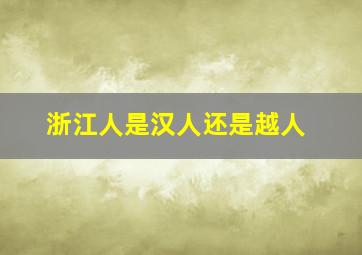 浙江人是汉人还是越人